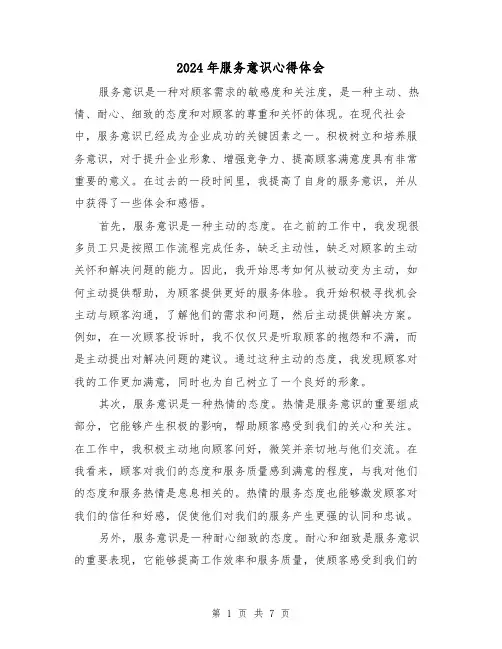 2024年服务意识心得体会

服务意识是一种对顾客需求的敏感度和关注度，是一种主动、热情、耐心、细致的态度和对顾客的尊重和关怀的体现。在现代社会中，服务意识已经成为企业成功的关键因素之一。积极树立和培养服务意识，对于提升企业形象、增强竞争力、提高顾客满意度具有非常重要的意义。在过去的一段时间里，我提高了自身的服务意识，并从中获得了一些体会和感悟。

首先，服务意识是一种主动的态度。在之前的工作中，我发现很多员工只是按照工作流程完成任务，缺乏主动性，缺乏对顾客的主动关怀和解决问题的能力。因此，我开始思考如何从被动变为主动，如何主动提供帮助，为顾客提供更好的服务体验。我开始积极寻找机会主动与顾客沟通，了解他们的需求和问题，然后主动提供解决方案。例如，在一次顾客投诉时，我不仅仅只是听取顾客的抱怨和不满，而是主动提出对解决问题的建议。通过这种主动的态度，我发现顾客对我的工作更加满意，同时也为自己树立了一个良好的形象。

其次，服务意识是一种热情的态度。热情是服务意识的重要组成部分，它能够产生积极的影响，帮助顾客感受到我们的关心和关注。在工作中，我积极主动地向顾客问好，微笑并亲切地与他们交流。在我看来，顾客对我们的态度和服务质量感到满意的程度，与我对他们的态度和服务热情是息息相关的。热情的服务态度也能够激发顾客对我们的信任和好感，促使他们对我们的服务产生更强的认同和忠诚。

另外，服务意识是一种耐心细致的态度。耐心和细致是服务意识的重要表现，它能够提高工作效率和服务质量，使顾客感受到我们的

第 1 页 共 7 页